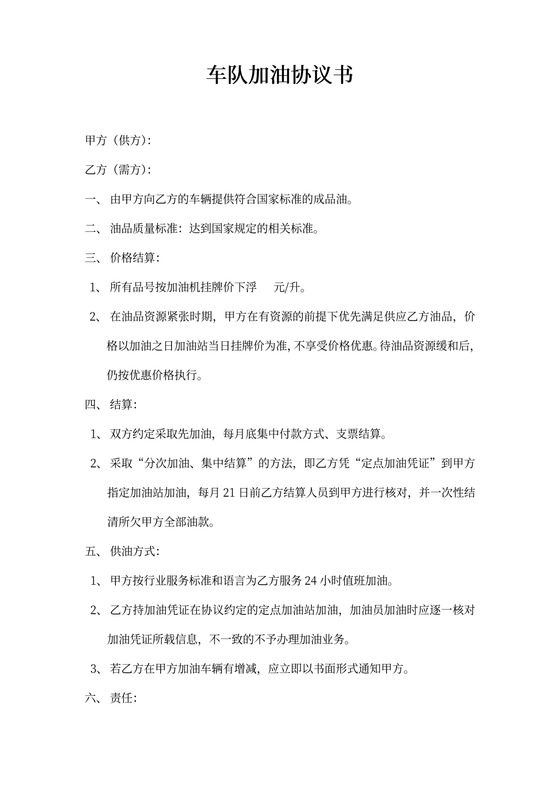 车队加油协议书

甲方（供方）:

乙方（需方）:

一、 由甲方向乙方的车辆提供符合国家标准的成品油。

二、 油品质量标准：达到国家规定的相关标准。

三、 价格结算：

1、 所有品号按加油机挂牌价下浮　元/升。

2、 在油品资源紧张时期，甲方在有资源的前提下优先满足供应乙方油品，价格以加油之日加油站当日挂牌价为准，不享受价格优惠。待油品资源缓和后，仍按优惠价格执行。

四、 结算：

1、 双方约定采取先加油，每月底集中付款方式、支票结算。

2、 采取“分次加油、集中结算”的方法，即乙方凭“定点加油凭证”到甲方指定加油站加油，每月 21 日前乙方结算人员到甲方进行核对，并一次性结清所欠甲方全部油款。

五、 供油方式：

1、 甲方按行业服务标准和语言为乙方服务 24 小时值班加油。

2、 乙方持加油凭证在协议约定的定点加油站加油，加油员加油时应逐一核对加油凭证所载信息，不一致的不予办理加油业务。

3、 若乙方在甲方加油车辆有增减，应立即以书面形式通知甲方。

六、 责任：